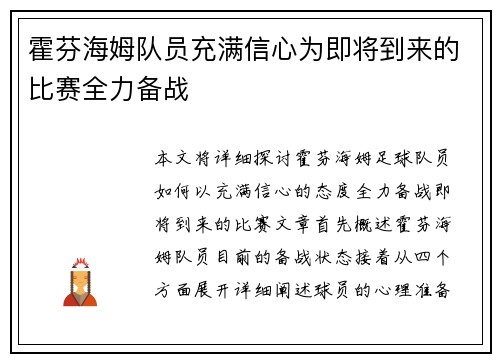 霍芬海姆队员充满信心为即将到来的比赛全力备战

本文将详细探讨霍芬海姆足球队员如何以充满信心的态度全力备战即将到来的比赛文章首先概述霍芬海姆队员目前的备战状态接着从四个方面展开详细阐述球员的心理准备